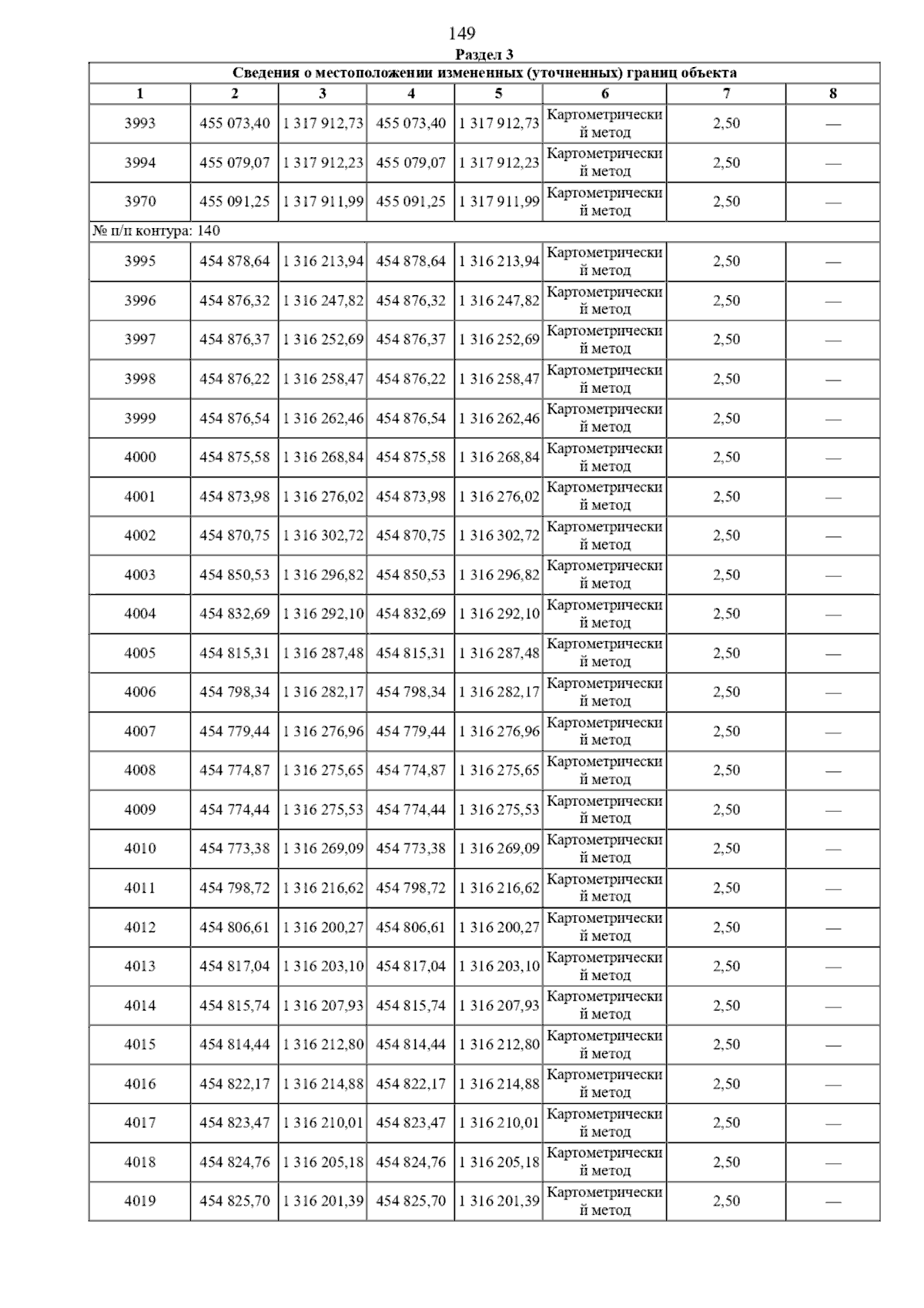 149

Раздел 3

Сведения о местоположении измененных (уточненных) границ объекта

| 1 | 2 | 3 | 4 | 5 | 6 | 7 | 8 |
|---|---|---|---|---|---|---|---|
| 3993 | 455 073,40 | 1 317 912,73 | 455 073,40 | 1 317 912,73 | Картометрический метод | 2,50 | — |
| 3994 | 455 079,07 | 1 317 912,23 | 455 079,07 | 1 317 912,23 | Картометрический метод | 2,50 | — |
| 3970 | 455 091,25 | 1 317 911,99 | 455 091,25 | 1 317 911,99 | Картометрический метод | 2,50 | — |
| № п/п контура: 140 | | | | | | | |
| 3995 | 454 878,64 | 1 316 213,94 | 454 878,64 | 1 316 213,94 | Картометрический метод | 2,50 | — |
| 3996 | 454 876,32 | 1 316 247,82 | 454 876,32 | 1 316 247,82 | Картометрический метод | 2,50 | — |
| 3997 | 454 876,37 | 1 316 252,69 | 454 876,37 | 1 316 252,69 | Картометрический метод | 2,50 | — |
| 3998 | 454 876,22 | 1 316 258,47 | 454 876,22 | 1 316 258,47 | Картометрический метод | 2,50 | — |
| 3999 | 454 876,54 | 1 316 262,46 | 454 876,54 | 1 316 262,46 | Картометрический метод | 2,50 | — |
| 4000 | 454 875,58 | 1 316 268,84 | 454 875,58 | 1 316 268,84 | Картометрический метод | 2,50 | — |
| 4001 | 454 873,98 | 1 316 276,02 | 454 873,98 | 1 316 276,02 | Картометрический метод | 2,50 | — |
| 4002 | 454 870,75 | 1 316 302,72 | 454 870,75 | 1 316 302,72 | Картометрический метод | 2,50 | — |
| 4003 | 454 850,53 | 1 316 296,82 | 454 850,53 | 1 316 296,82 | Картометрический метод | 2,50 | — |
| 4004 | 454 832,69 | 1 316 292,10 | 454 832,69 | 1 316 292,10 | Картометрический метод | 2,50 | — |
| 4005 | 454 815,31 | 1 316 287,48 | 454 815,31 | 1 316 287,48 | Картометрический метод | 2,50 | — |
| 4006 | 454 798,34 | 1 316 282,17 | 454 798,34 | 1 316 282,17 | Картометрический метод | 2,50 | — |
| 4007 | 454 779,44 | 1 316 276,96 | 454 779,44 | 1 316 276,96 | Картометрический метод | 2,50 | — |
| 4008 | 454 774,87 | 1 316 275,65 | 454 774,87 | 1 316 275,65 | Картометрический метод | 2,50 | — |
| 4009 | 454 774,44 | 1 316 275,53 | 454 774,44 | 1 316 275,53 | Картометрический метод | 2,50 | — |
| 4010 | 454 773,38 | 1 316 269,09 | 454 773,38 | 1 316 269,09 | Картометрический метод | 2,50 | — |
| 4011 | 454 798,72 | 1 316 216,62 | 454 798,72 | 1 316 216,62 | Картометрический метод | 2,50 | — |
| 4012 | 454 806,61 | 1 316 200,27 | 454 806,61 | 1 316 200,27 | Картометрический метод | 2,50 | — |
| 4013 | 454 817,04 | 1 316 203,10 | 454 817,04 | 1 316 203,10 | Картометрический метод | 2,50 | — |
| 4014 | 454 815,74 | 1 316 207,93 | 454 815,74 | 1 316 207,93 | Картометрический метод | 2,50 | — |
| 4015 | 454 814,44 | 1 316 212,80 | 454 814,44 | 1 316 212,80 | Картометрический метод | 2,50 | — |
| 4016 | 454 822,17 | 1 316 214,88 | 454 822,17 | 1 316 214,88 | Картометрический метод | 2,50 | — |
| 4017 | 454 823,47 | 1 316 210,01 | 454 823,47 | 1 316 210,01 | Картометрический метод | 2,50 | — |
| 4018 | 454 824,76 | 1 316 205,18 | 454 824,76 | 1 316 205,18 | Картометрический метод | 2,50 | — |
| 4019 | 454 825,70 | 1 316 201,39 | 454 825,70 | 1 316 201,39 | Картометрический метод | 2,50 | — |